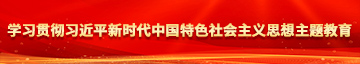 学习贯彻习近平新时代中国特色社会主义思想主题教育